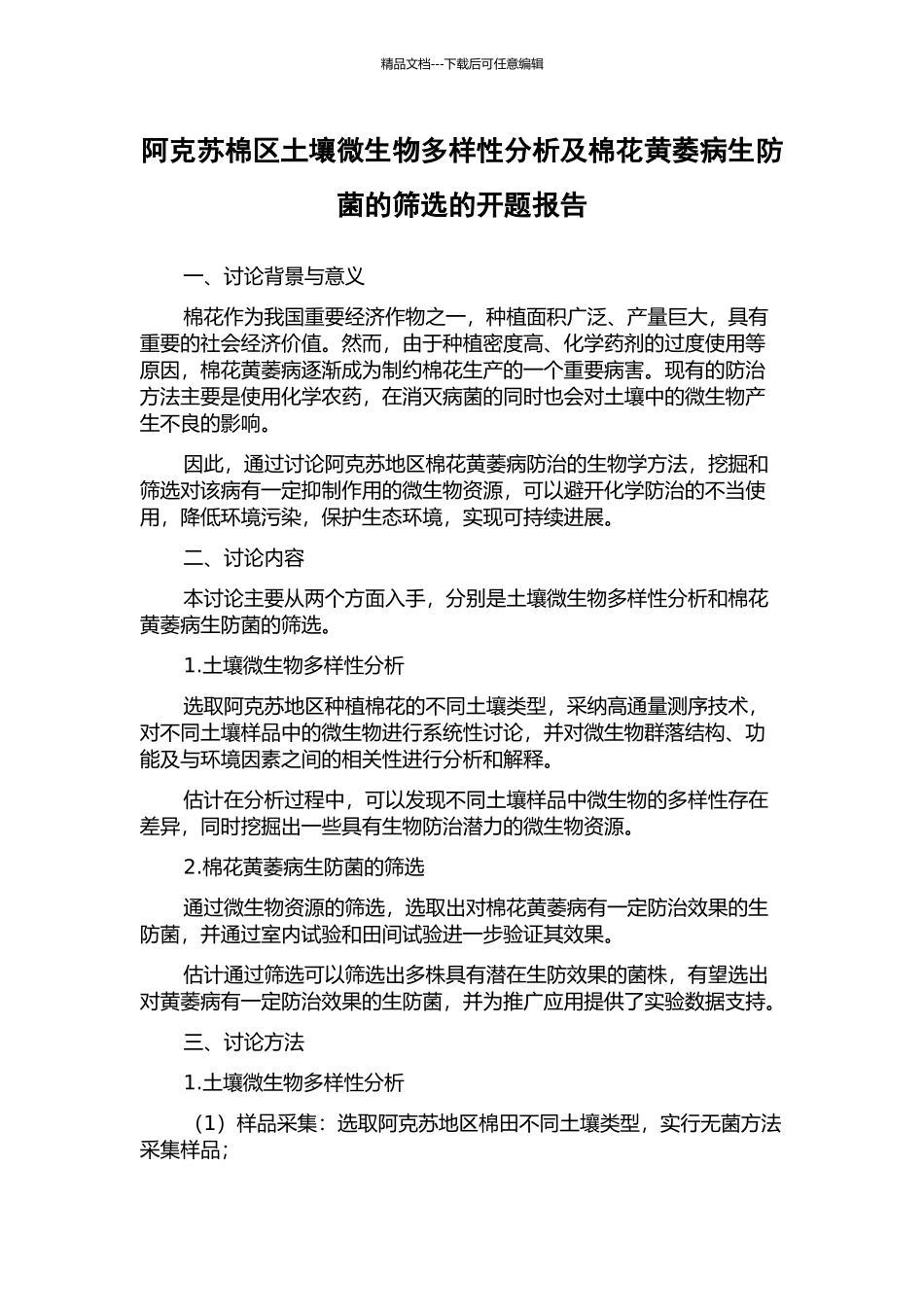 精品文档---下载后可任意编辑

阿克苏棉区土壤微生物多样性分析及棉花黄萎病生防菌的筛选的开题报告

一、讨论背景与意义

棉花作为我国重要经济作物之一，种植面积广泛、产量巨大，具有重要的社会经济价值。然而，由于种植密度高、化学药剂的过度使用等原因，棉花黄萎病逐渐成为制约棉花生产的一个重要病害。现有的防治方法主要是使用化学农药，在消灭病菌的同时也会对土壤中的微生物产生不良的影响。

因此，通过讨论阿克苏地区棉花黄萎病防治的生物学方法，挖掘和筛选对该病有一定抑制作用的微生物资源，可以避开化学防治的不当使用，降低环境污染，保护生态环境，实现可持续进展。

二、讨论内容

本讨论主要从两个方面入手，分别是土壤微生物多样性分析和棉花黄萎病生防菌的筛选。

1.土壤微生物多样性分析

选取阿克苏地区种植棉花的不同土壤类型，采纳高通量测序技术，对不同土壤样品中的微生物进行系统性讨论，并对微生物群落结构、功能及与环境因素之间的相关性进行分析和解释。

估计在分析过程中，可以发现不同土壤样品中微生物的多样性存在差异，同时挖掘出一些具有生物防治潜力的微生物资源。

2.棉花黄萎病生防菌的筛选

通过微生物资源的筛选，选取出对棉花黄萎病有一定防治效果的生防菌，并通过室内试验和田间试验进一步验证其效果。

估计通过筛选可以筛选出多株具有潜在生防效果的菌株，有望选出对黄萎病有一定防治效果的生防菌，并为推广应用提供了实验数据支持。

三、讨论方法

1.土壤微生物多样性分析

（1）样品采集：选取阿克苏地区棉田不同土壤类型，实行无菌方法采集样品；